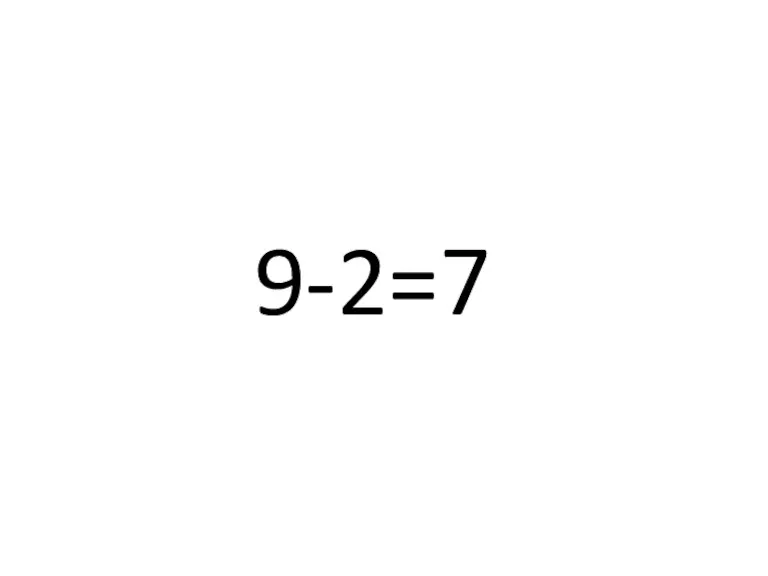 $9-2=7$